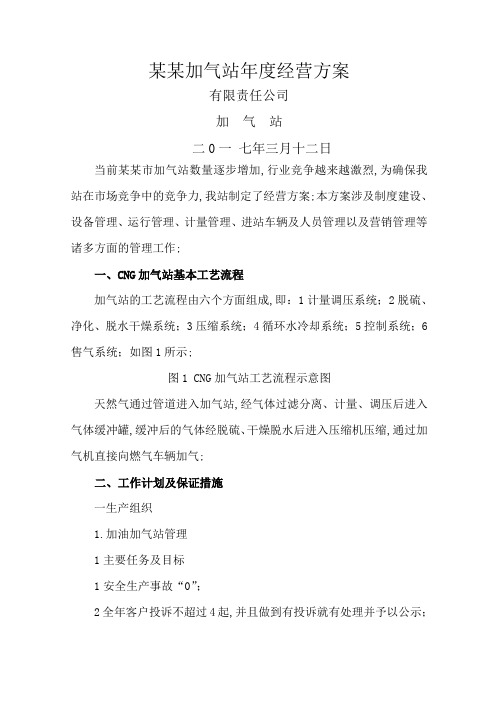 某某加气站年度经营方案

有限责任公司

加 气 站

二0一 七年三月十二日

当前某某市加气站数量逐步增加,行业竞争越来越激烈,为确保我站在市场竞争中的竞争力,我站制定了经营方案;本方案涉及制度建设、设备管理、运行管理、计量管理、进站车辆及人员管理以及营销管理等诸多方面的管理工作;

一、CNG加气站基本工艺流程

加气站的工艺流程由六个方面组成,即:1计量调压系统;2脱硫、净化、脱水干燥系统;3压缩系统;4循环水冷却系统;5控制系统;6售气系统;如图1所示;

图1 CNG加气站工艺流程示意图

天然气通过管道进入加气站,经气体过滤分离、计量、调压后进入气体缓冲罐,缓冲后的气体经脱硫、干燥脱水后进入压缩机压缩,通过加气机直接向燃气车辆加气;

二、工作计划及保证措施

一生产组织

1.加油加气站管理

1主要任务及目标

1安全生产事故“0”;

2全年客户投诉不超过4起,并且做到有投诉就有处理并予以公示;